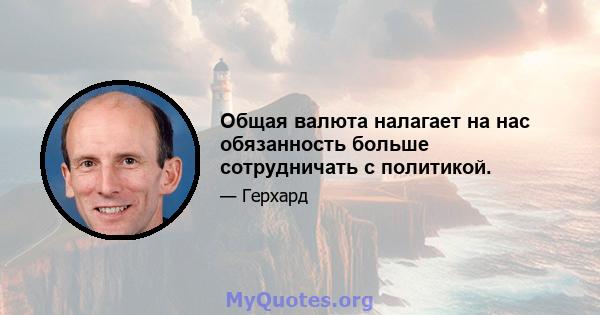 Общая валюта налагает на нас обязанность больше сотрудничать с политикой.

— Герхард

MyQuotes.org